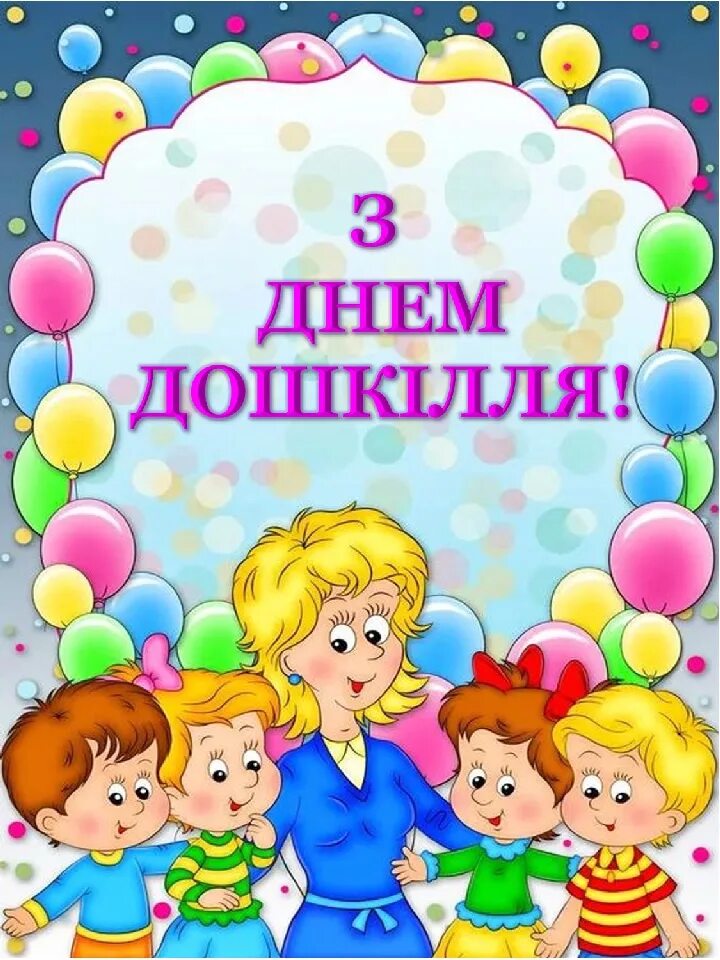 З
ДНЕМ
ДОШКІЛЛЯ!